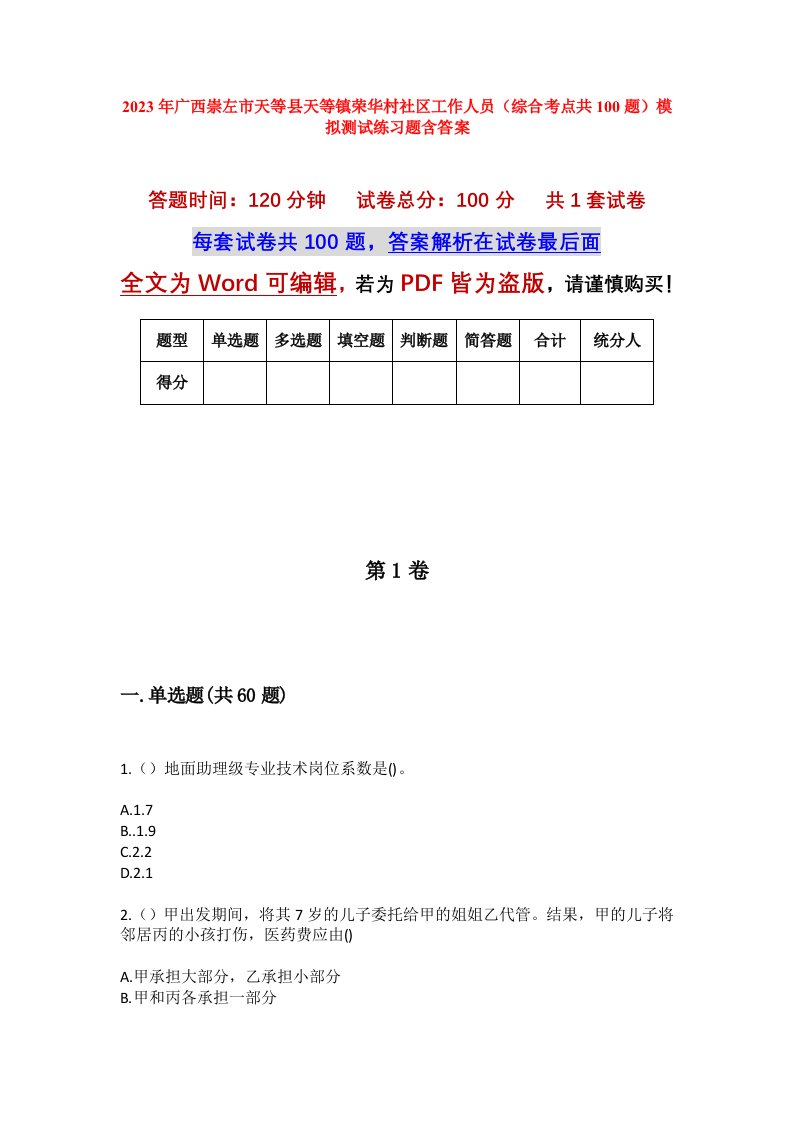 2023年广西崇左市天等县天等镇荣华村社区工作人员（综合考点共100题）模拟测试练习题含答案

答题时间：120分钟　试卷总分：100分　共1套试卷

每套试卷共100题，答案解析在试卷最后面

全文为Word可编辑，若为PDF皆为盗版，请谨慎购买！

| 题型 | 单选题 | 多选题 | 填空题 | 判断题 | 简答题 | 合计 | 统分人 |
|---|---|---|---|---|---|---|---|
| 得分 | | | | | | | |

第1卷

一.单选题(共60题)

1.（）地面助理级专业技术岗位系数是()。

A.1.7
B..1.9
C.2.2
D.2.1

2.（）甲出发期间，将其7岁的儿子委托给甲的姐姐乙代管。结果，甲的儿子将邻居丙的小孩打伤，医药费应由()

A.甲承担大部分，乙承担小部分
B.甲和丙各承担一部分